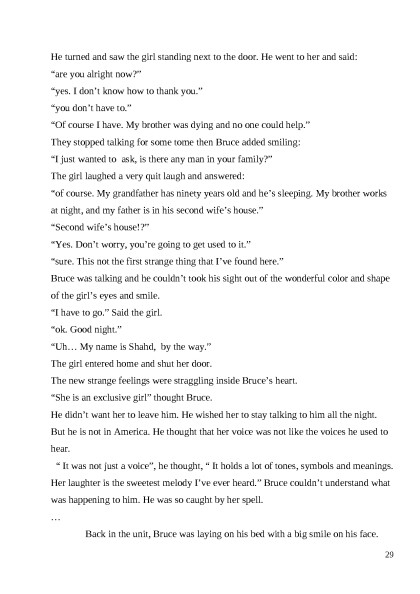 He turned and saw the girl standing next to the door. He went to her and said:
“are you alright now?”
“yes. I don’t know how to thank you.”
“you don’t have to.”
“Of course I have. My brother was dying and no one could help.”
They stopped talking for some tome then Bruce added smiling:
“I just wanted to ask, is there any man in your family?”
The girl laughed a very quit laugh and answered:
“of course. My grandfather has ninety years old and he’s sleeping. My brother works at night, and my father is in his second wife’s house.”
“Second wife’s house!?”
“Yes. Don’t worry, you’re going to get used to it.”
“sure. This not the first strange thing that I’ve found here.”
Bruce was talking and he couldn’t took his sight out of the wonderful color and shape of the girl’s eyes and smile.
“I have to go.” Said the girl.
“ok. Good night.”
“Uh… My name is Shahd, by the way.”
The girl entered home and shut her door.
The new strange feelings were straggling inside Bruce’s heart.
“She is an exclusive girl” thought Bruce.
He didn’t want her to leave him. He wished her to stay talking to him all the night. But he is not in America. He thought that her voice was not like the voices he used to hear.
“ It was not just a voice”, he thought, “ It holds a lot of tones, symbols and meanings. Her laughter is the sweetest melody I’ve ever heard.” Bruce couldn’t understand what was happening to him. He was so caught by her spell.
…
Back in the unit, Bruce was laying on his bed with a big smile on his face.
29